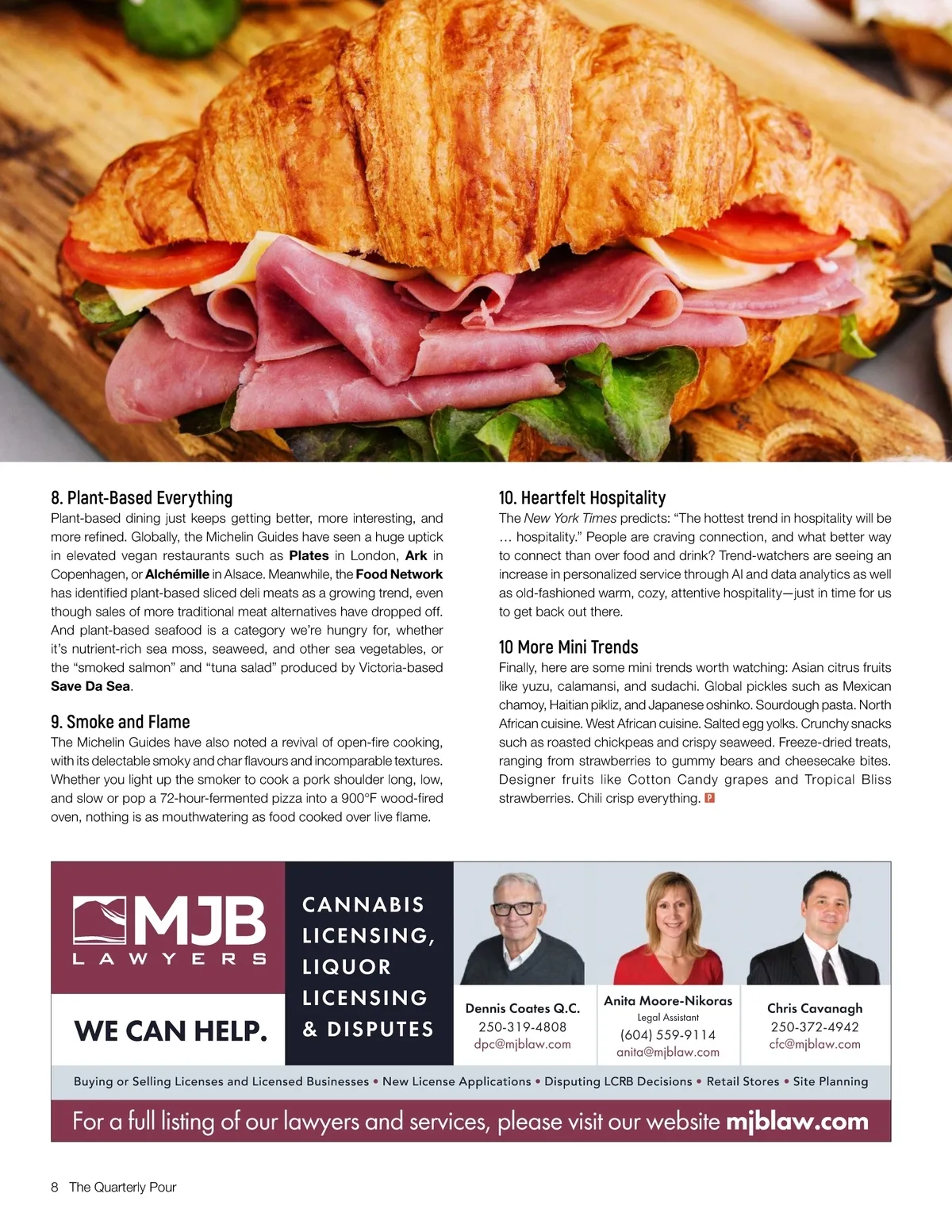 8. Plant-Based Everything

Plant-based dining just keeps getting better, more interesting, and more refined. Globally, the Michelin Guides have seen a huge uptick in elevated vegan restaurants such as Plates in London, Ark in Copenhagen, or Alchémille in Alsace. Meanwhile, the Food Network has identified plant-based sliced deli meats as a growing trend, even though sales of more traditional meat alternatives have dropped off. And plant-based seafood is a category we're hungry for, whether it's nutrient-rich sea moss, seaweed, and other sea vegetables, or the "smoked salmon" and "tuna salad" produced by Victoria-based Save Da Sea.

9. Smoke and Flame

The Michelin Guides have also noted a revival of open-fire cooking, with its delectable smoky and char flavours and incomparable textures. Whether you light up the smoker to cook a pork shoulder long, low, and slow or pop a 72-hour-fermented pizza into a 900°F wood-fired oven, nothing is as mouthwatering as food cooked over live flame.

10. Heartfelt Hospitality

The New York Times predicts: "The hottest trend in hospitality will be … hospitality." People are craving connection, and what better way to connect than over food and drink? Trend-watchers are seeing an increase in personalized service through AI and data analytics as well as old-fashioned warm, cozy, attentive hospitality—just in time for us to get back out there.

10 More Mini Trends

Finally, here are some mini trends worth watching: Asian citrus fruits like yuzu, calamansi, and sudachi. Global pickles such as Mexican chamoy, Haitian pikliz, and Japanese oshinko. Sourdough pasta. North African cuisine. West African cuisine. Salted egg yolks. Crunchy snacks such as roasted chickpeas and crispy seaweed. Freeze-dried treats, ranging from strawberries to gummy bears and cheesecake bites. Designer fruits like Cotton Candy grapes and Tropical Bliss strawberries. Chili crisp everything.

MJB
LAWYERS

WE CAN HELP.

CANNABIS LICENSING, LIQUOR LICENSING & DISPUTES

Dennis Coates Q.C.
250-319-4808
dpc@mjblaw.com

Anita Moore-Nikoras
Legal Assistant
(604) 559-9114
anita@mjblaw.com

Chris Cavanagh
250-372-4942
cfc@mjblaw.com

Buying or Selling Licenses and Licensed Businesses • New License Applications • Disputing LCRB Decisions • Retail Stores • Site Planning

For a full listing of our lawyers and services, please visit our website mjblaw.com

8 The Quarterly Pour